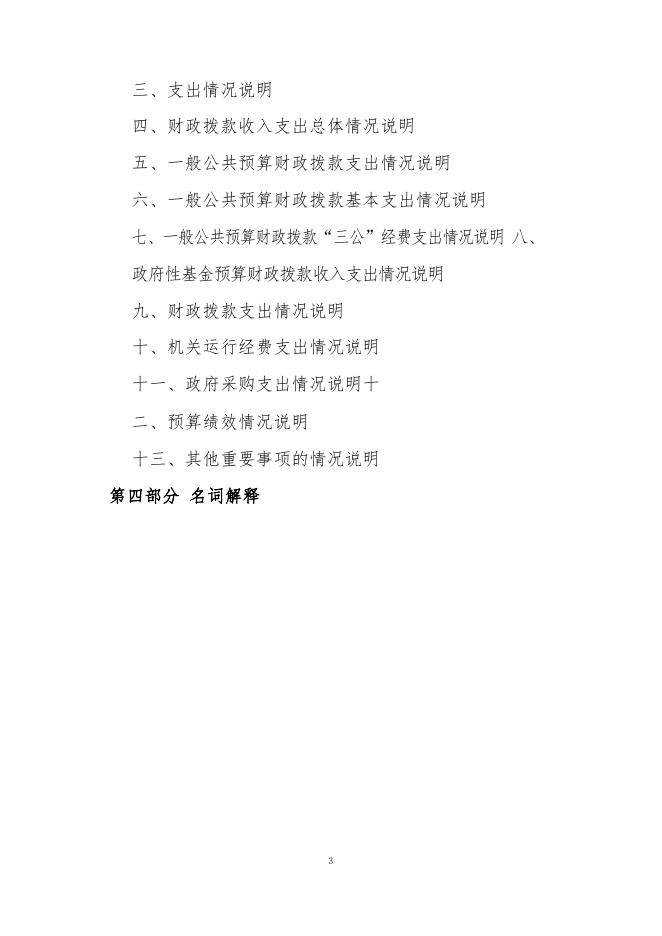 三、支出情况说明

四、财政拨款收入支出总体情况说明

五、一般公共预算财政拨款支出情况说明

六、一般公共预算财政拨款基本支出情况说明

七、一般公共预算财政拨款“三公”经费支出情况说明 八、政府性基金预算财政拨款收入支出情况说明

九、财政拨款支出情况说明

十、机关运行经费支出情况说明

十一、政府采购支出情况说明十

二、预算绩效情况说明

十三、其他重要事项的情况说明

第四部分 名词解释

3